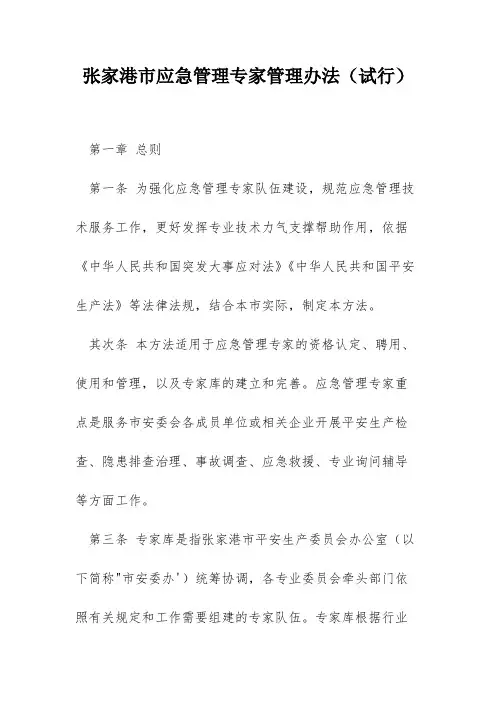 张家港市应急管理专家管理办法（试行）

第一章 总则

第一条 为强化应急管理专家队伍建设，规范应急管理技术服务工作，更好发挥专业技术力气支撑帮助作用，依据《中华人民共和国突发大事应对法》《中华人民共和国平安生产法》等法律法规，结合本市实际，制定本方法。

其次条 本方法适用于应急管理专家的资格认定、聘用、使用和管理，以及专家库的建立和完善。应急管理专家重点是服务市安委会各成员单位或相关企业开展平安生产检查、隐患排查治理、事故调查、应急救援、专业询问辅导等方面工作。

第三条 专家库是指张家港市平安生产委员会办公室（以下简称"市安委办'）统筹协调，各专业委员会牵头部门依照有关规定和工作需要组建的专家队伍。专家库根据行业